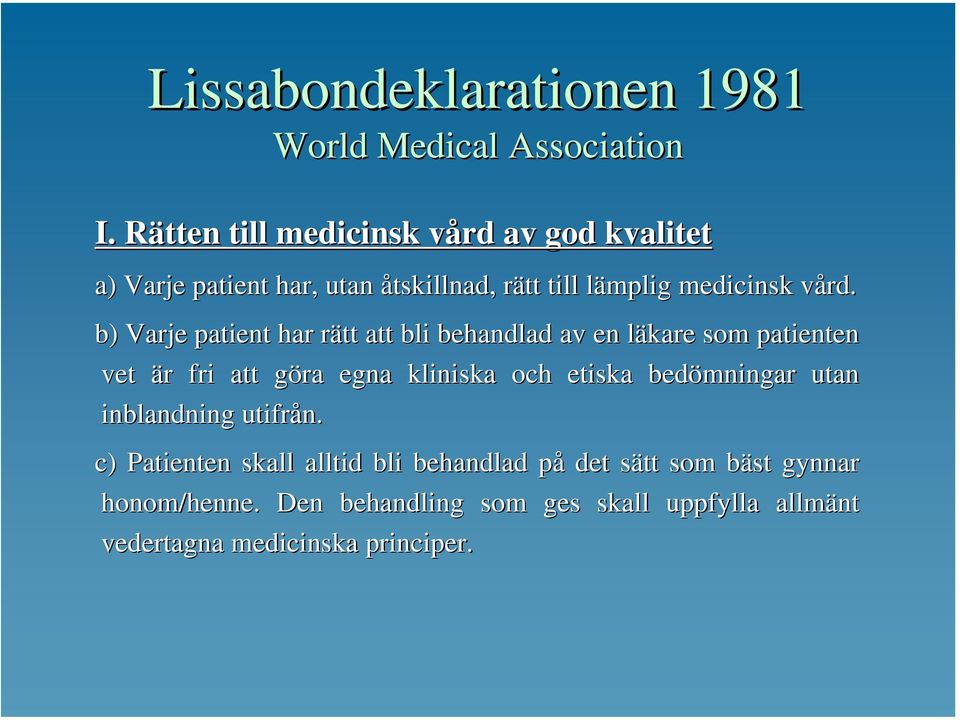 Lissabondeklarationen 1981
World Medical Association

I. Rätten till medicinsk vård av god kvalitet

a) Varje patient har, utan åtskillnad, rätt till lämplig medicinsk vård.

b) Varje patient har rätt att bli behandlad av en läkare som patienten vet är fri att göra egna kliniska och etiska bedömningar utan inblandning utifrån.

c) Patienten skall alltid bli behandlad på det sätt som bäst gynnar honom/henne. Den behandling som ges skall uppfylla allmänt vedertagna medicinska principer.